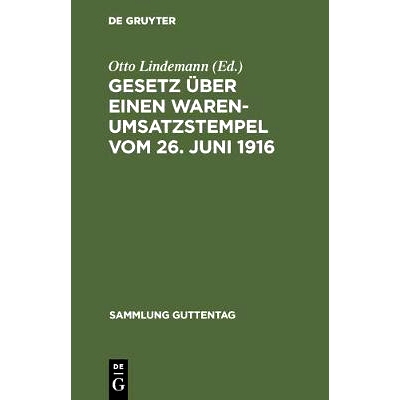 DE GRUYTER

Otto Lindemann (Ed.)

GESETZ ÜBER EINEN WARENUMSATZSTEMPEL VOM 26. JUNI 1916

SAMMLUNG GUTTENTAG

DE G